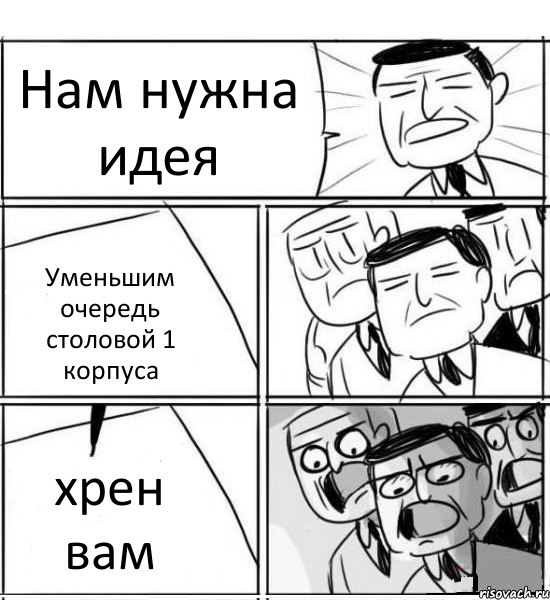 Нам нужна идея

Уменьшим очередь столовой 1 корпуса

хрен вам

risovach.ru